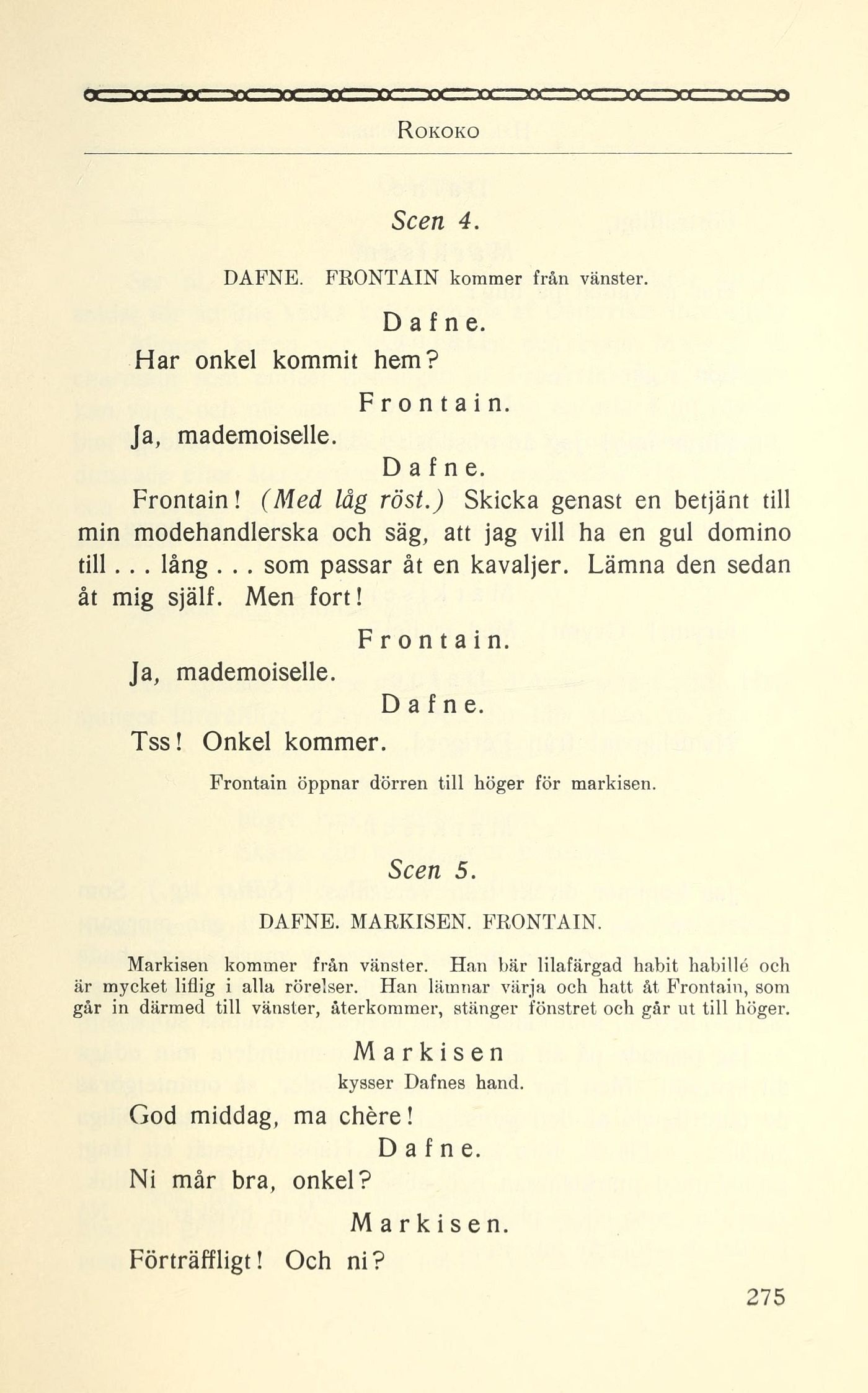 ROKOKO

Scen 4.

DAFNE. FRONTAIN kommer från vänster.

Dafne.

Har onkel kommit hem?

Frontain.

Ja, mademoiselle.

Dafne.

Frontain! (Med låg röst.) Skicka genast en betjänt till min modehandlerska och säg, att jag vill ha en gul domino till . . . lång . . . som passar åt en kavaljer. Lämna den sedan åt mig själf. Men fort!

Frontain.

Ja, mademoiselle.

Dafne.

Tss! Onkel kommer.

Frontain öppnar dörren till höger för markisen.

Scen 5.

DAFNE. MARKISEN. FRONTAIN.

Markisen kommer från vänster. Han bär lilafärgad habit habillé och är mycket liflig i alla rörelser. Han lämnar värja och hatt åt Frontain, som går in därmed till vänster, återkommer, stänger fönstret och går ut till höger.

Markisen
kysser Dafnes hand.

God middag, ma chère!

Dafne.

Ni mår bra, onkel?

Markisen.

Förträffligt! Och ni?

275